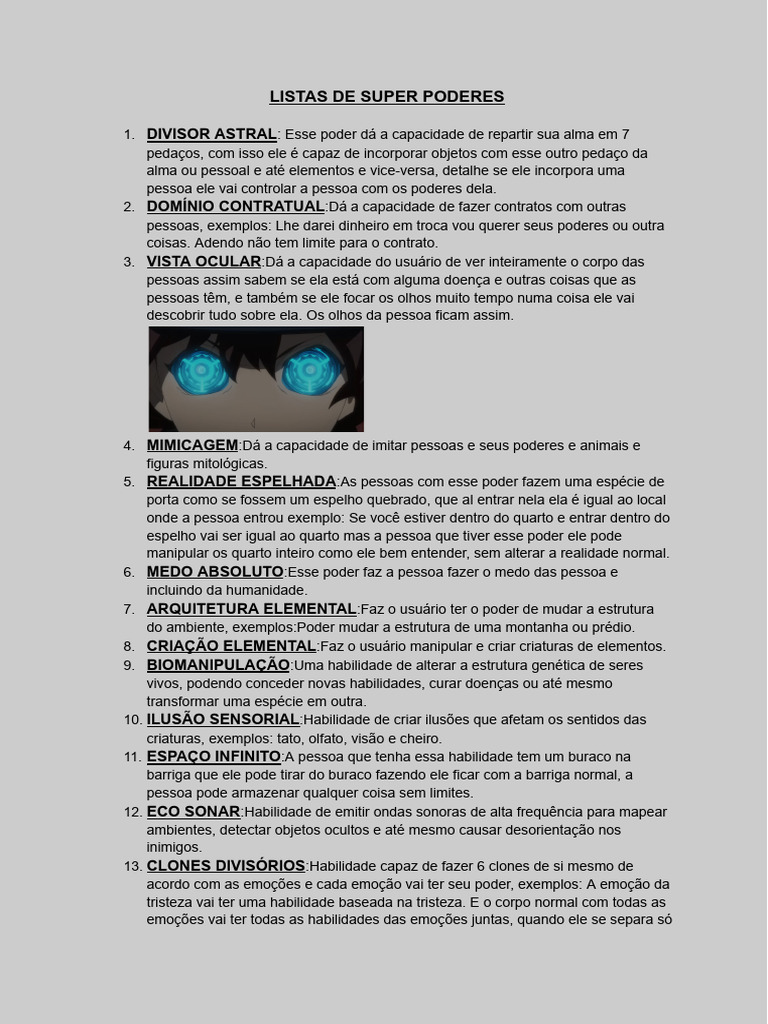 LISTAS DE SUPER PODERES

1. DIVISOR ASTRAL: Esse poder dá a capacidade de repartir sua alma em 7 pedaços, com isso ele é capaz de incorporar objetos com esse outro pedaço da alma ou pessoal e até elementos e vice-versa, detalhe se ele incorpora uma pessoa ele vai controlar a pessoa com os poderes dela.
2. DOMÍNIO CONTRATUAL:Dá a capacidade de fazer contratos com outras pessoas, exemplos: Lhe darei dinheiro em troca vou querer seus poderes ou outra coisas. Adendo não tem limite para o contrato.
3. VISTA OCULAR:Dá a capacidade do usuário de ver inteiramente o corpo das pessoas assim sabem se ela está com alguma doença e outras coisas que as pessoas têm, e também se ele focar os olhos muito tempo numa coisa ele vai descobrir tudo sobre ela. Os olhos da pessoa ficam assim.
4. MIMICAGEM:Dá a capacidade de imitar pessoas e seus poderes e animais e figuras mitológicas.
5. REALIDADE ESPELHADA:As pessoas com esse poder fazem uma espécie de porta como se fossem um espelho quebrado, que al entrar nela ela é igual ao local onde a pessoa entrou exemplo: Se você estiver dentro do quarto e entrar dentro do espelho vai ser igual ao quarto mas a pessoa que tiver esse poder ele pode manipular os quarto inteiro como ele bem entender, sem alterar a realidade normal.
6. MEDO ABSOLUTO:Esse poder faz a pessoa fazer o medo das pessoa e incluindo da humanidade.
7. ARQUITETURA ELEMENTAL:Faz o usuário ter o poder de mudar a estrutura do ambiente, exemplos:Poder mudar a estrutura de uma montanha ou prédio.
8. CRIAÇÃO ELEMENTAL:Faz o usuário manipular e criar criaturas de elementos.
9. BIOMANIPULAÇÃO:Uma habilidade de alterar a estrutura genética de seres vivos, podendo conceder novas habilidades, curar doenças ou até mesmo transformar uma espécie em outra.
10. ILUSÃO SENSORIAL:Habilidade de criar ilusões que afetam os sentidos das criaturas, exemplos: tato, olfato, visão e cheiro.
11. ESPAÇO INFINITO:A pessoa que tenha essa habilidade tem um buraco na barriga que ele pode tirar do buraco fazendo ele ficar com a barriga normal, a pessoa pode armazenar qualquer coisa sem limites.
12. ECO SONAR:Habilidade de emitir ondas sonoras de alta frequência para mapear ambientes, detectar objetos ocultos e até mesmo causar desorientação nos inimigos.
13. CLONES DIVISÓRIOS:Habilidade capaz de fazer 6 clones de si mesmo de acordo com as emoções e cada emoção vai ter seu poder, exemplos: A emoção da tristeza vai ter uma habilidade baseada na tristeza. E o corpo normal com todas as emoções vai ter todas as habilidades das emoções juntas, quando ele se separa só